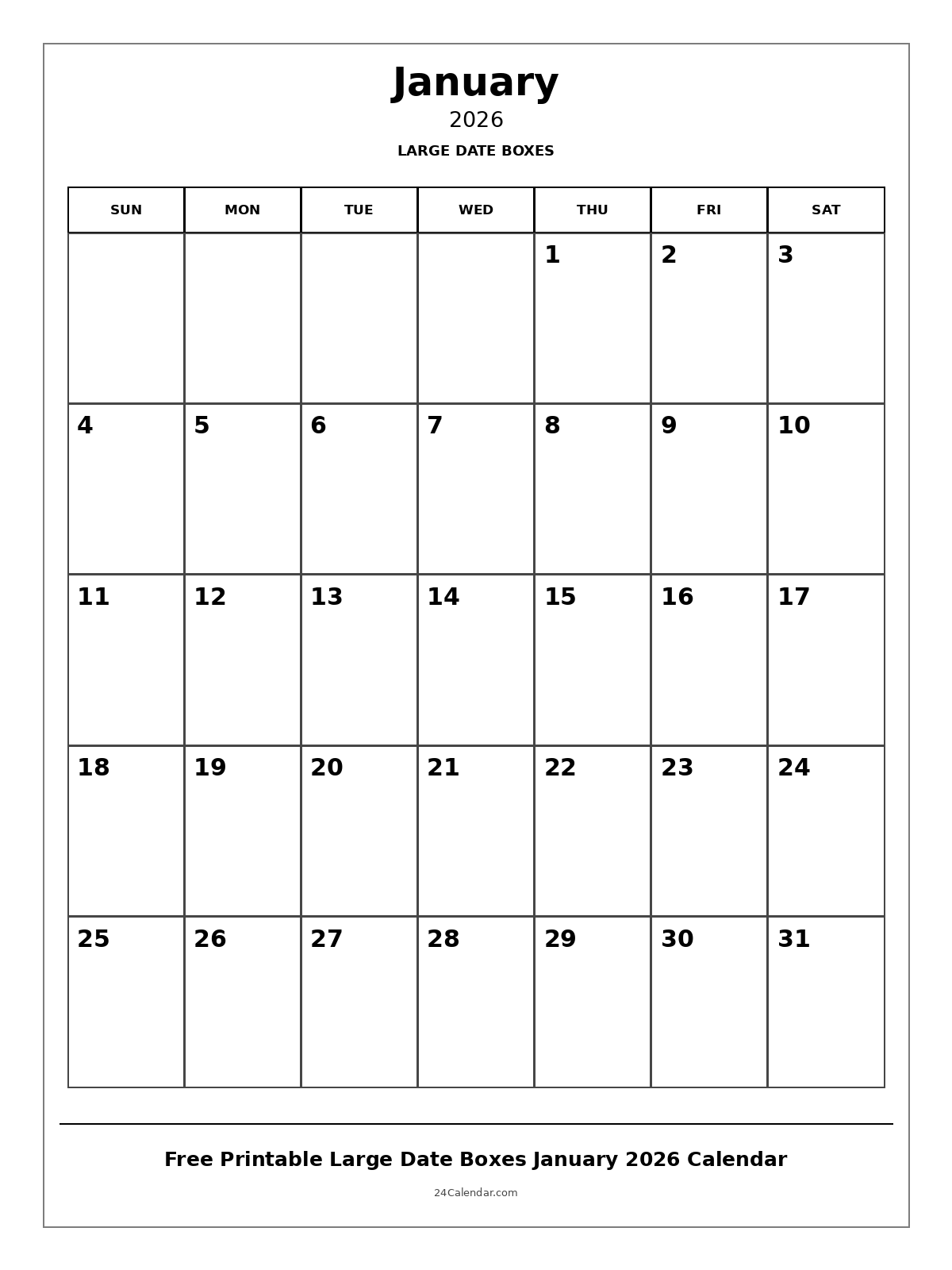 January
2026
LARGE DATE BOXES

| SUN | MON | TUE | WED | THU | FRI | SAT |
|---|---|---|---|---|---|---|
| | | | | 1 | 2 | 3 |
| 4 | 5 | 6 | 7 | 8 | 9 | 10 |
| 11 | 12 | 13 | 14 | 15 | 16 | 17 |
| 18 | 19 | 20 | 21 | 22 | 23 | 24 |
| 25 | 26 | 27 | 28 | 29 | 30 | 31 |

Free Printable Large Date Boxes January 2026 Calendar
24Calendar.com